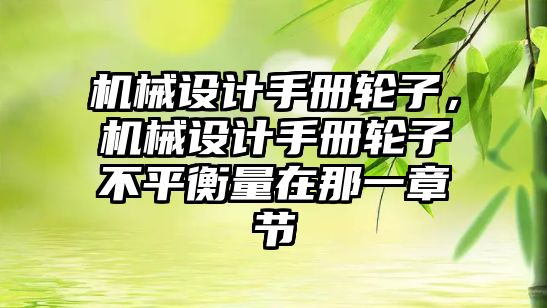 机械设计手册轮子，机械设计手册轮子不平衡量在那一章节